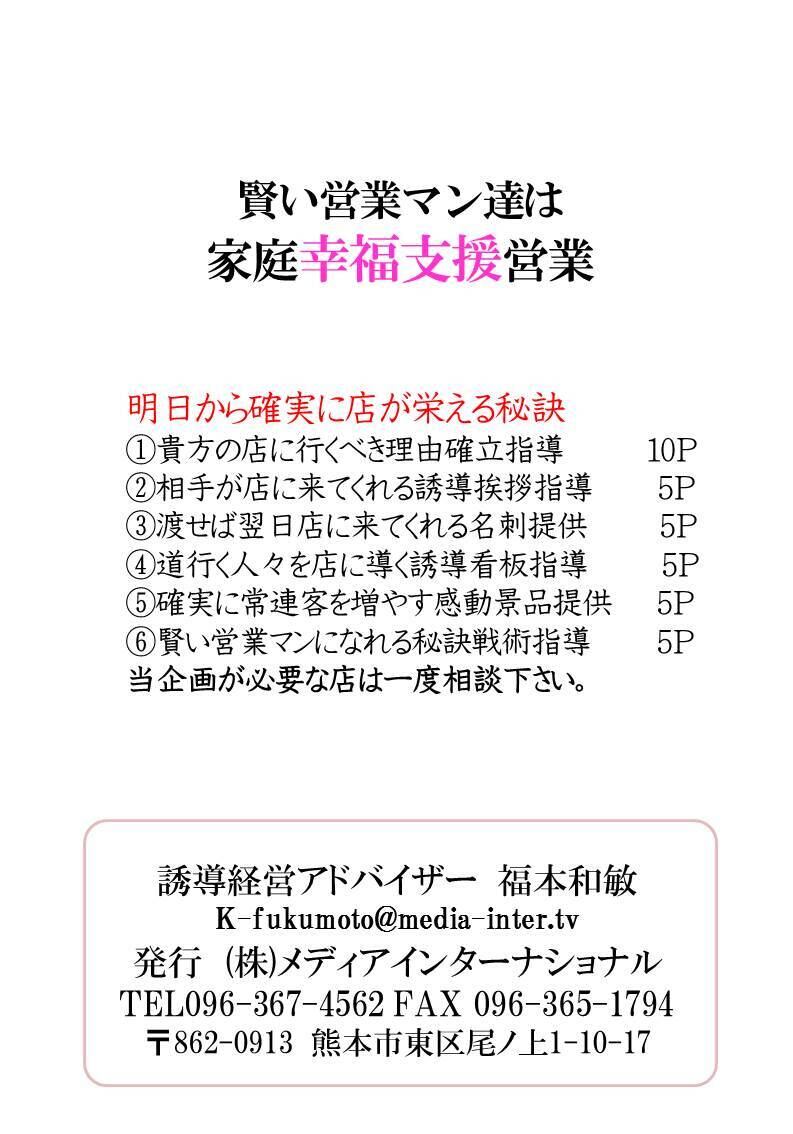 賢い営業マン達は
家庭幸福支援営業

明日から確実に店が栄える秘訣
①貴方の店に行くべき理由確立指導　10P
②相手が店に来てくれる誘導挨拶指導　5P
③渡せば翌日店に来てくれる名刺提供　5P
④道行く人々を店に導く誘導看板指導　5P
⑤確実に常連客を増やす感動景品提供　5P
⑥賢い営業マンになれる秘訣戦術指導　5P
当企画が必要な店は一度相談下さい。

誘導経営アドバイザー　福本和敏
K-fukumoto@media-inter.tv
発行　(株)メディアインターナショナル
TEL096-367-4562 FAX 096-365-1794
〒862-0913　熊本市東区尾ノ上1-10-17